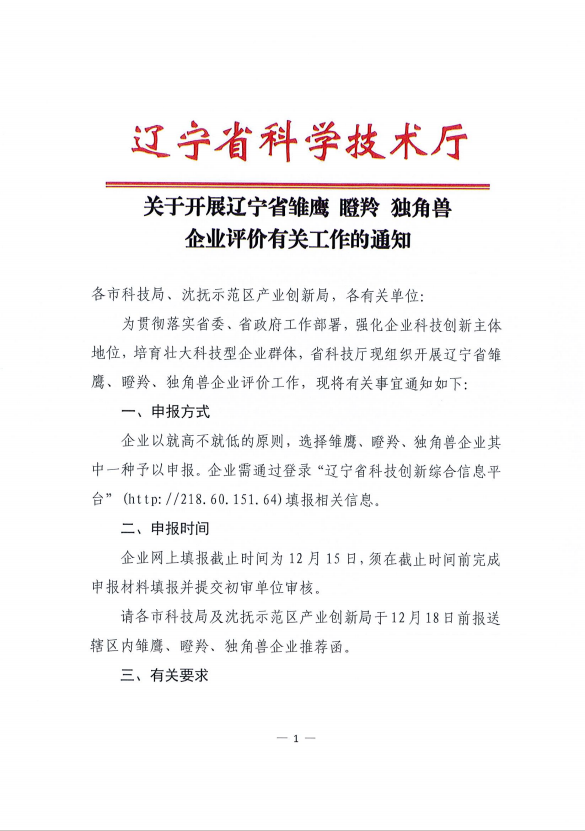 辽宁省科学技术厅

关于开展辽宁省雏鹰 瞪羚 独角兽企业评价有关工作的通知

各市科技局、沈抚示范区产业创新局，各有关单位：

为贯彻落实省委、省政府工作部署，强化企业科技创新主体地位，培育壮大科技型企业群体，省科技厅现组织开展辽宁省雏鹰、瞪羚、独角兽企业评价工作，现将有关事宜通知如下：

一、申报方式

企业以就高不就低的原则，选择雏鹰、瞪羚、独角兽企业其中一种予以申报。企业需通过登录“辽宁省科技创新综合信息平台”(http://218.60.151.64)填报相关信息。

二、申报时间

企业网上填报截止时间为12月15日，须在截止时间前完成申报材料填报并提交初审单位审核。

请各市科技局及沈抚示范区产业创新局于12月18日前报送辖区内雏鹰、瞪羚、独角兽企业推荐函。

三、有关要求

— 1 —